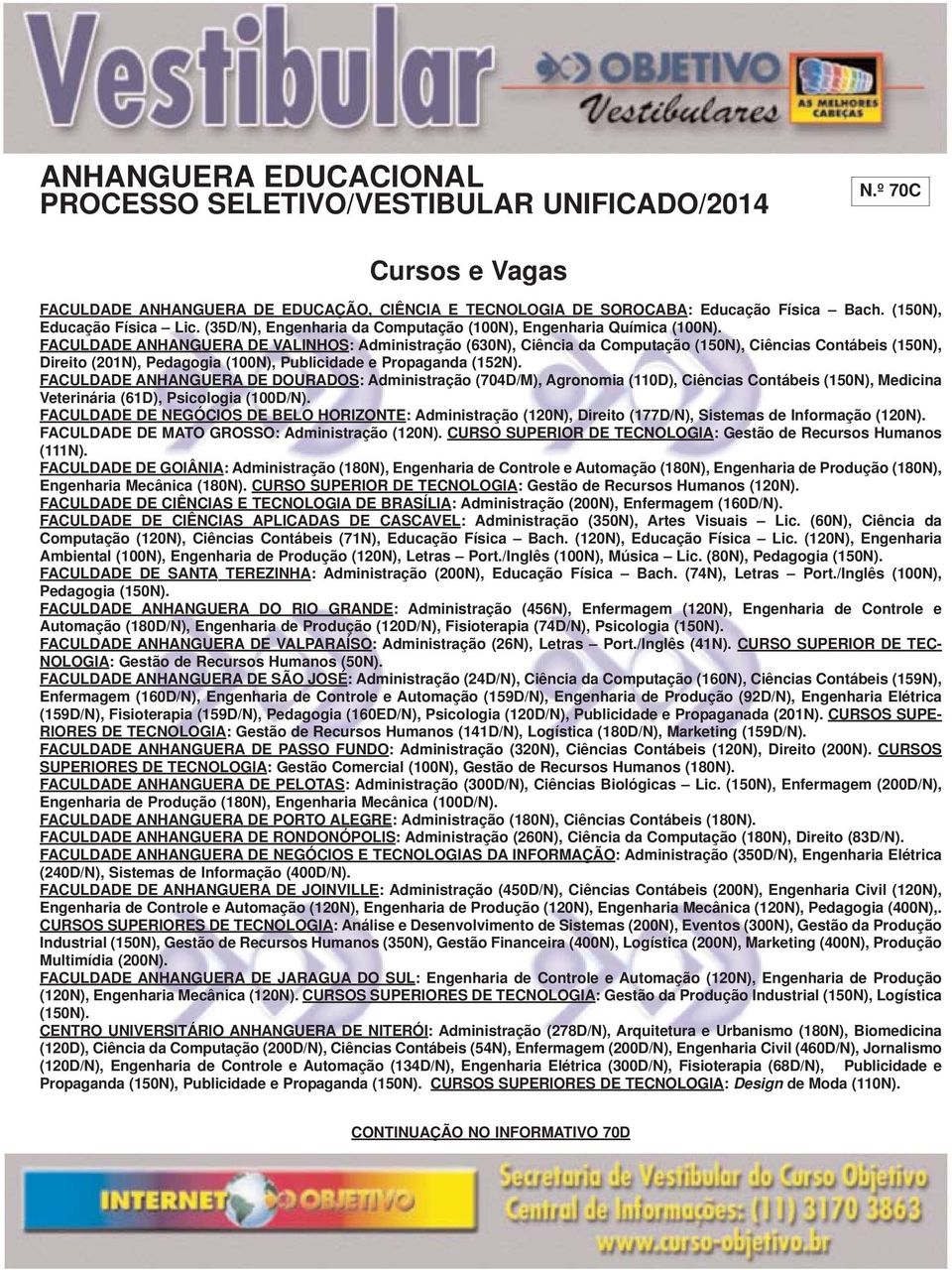 Vestibular

OBJETIVO Vestibulares

AS MELHORES CABEÇAS

ANHANGUERA EDUCACIONAL
PROCESSO SELETIVO/VESTIBULAR UNIFICADO/2014

N.º 70C

Cursos e Vagas

FACULDADE ANHANGUERA DE EDUCAÇÃO, CIÊNCIA E TECNOLOGIA DE SOROCABA: Educação Física – Bach. (150N), Educação Física – Lic. (35D/N), Engenharia da Computação (100N), Engenharia Química (100N).

FACULDADE ANHANGUERA DE VALINHOS: Administração (630N), Ciência da Computação (150N), Ciências Contábeis (150N), Direito (201N), Pedagogia (100N), Publicidade e Propaganda (152N).

FACULDADE ANHANGUERA DE DOURADOS: Administração (704D/M), Agronomia (110D), Ciências Contábeis (150N), Medicina Veterinária (61D), Psicologia (100D/N).

FACULDADE DE NEGÓCIOS DE BELO HORIZONTE: Administração (120N), Direito (177D/N), Sistemas de Informação (120N).

FACULDADE DE MATO GROSSO: Administração (120N). CURSO SUPERIOR DE TECNOLOGIA: Gestão de Recursos Humanos (111N).

FACULDADE DE GOIÂNIA: Administração (180N), Engenharia de Controle e Automação (180N), Engenharia de Produção (180N), Engenharia Mecânica (180N). CURSO SUPERIOR DE TECNOLOGIA: Gestão de Recursos Humanos (120N).

FACULDADE DE CIÊNCIAS E TECNOLOGIA DE BRASÍLIA: Administração (200N), Enfermagem (160D/N).

FACULDADE DE CIÊNCIAS APLICADAS DE CASCAVEL: Administração (350N), Artes Visuais – Lic. (60N), Ciência da Computação (120N), Ciências Contábeis (71N), Educação Física – Bach. (120N), Educação Física – Lic. (120N), Engenharia Ambiental (100N), Engenharia de Produção (120N), Letras – Port./Inglês (100N), Música – Lic. (80N), Pedagogia (150N).

FACULDADE DE SANTA TEREZINHA: Administração (200N), Educação Física – Bach. (74N), Letras – Port./Inglês (100N), Pedagogia (150N).

FACULDADE ANHANGUERA DO RIO GRANDE: Administração (456N), Enfermagem (120N), Engenharia de Controle e Automação (180D/N), Engenharia de Produção (120D/N), Fisioterapia (74D/N), Psicologia (150N).

FACULDADE ANHANGUERA DE VALPARAÍSO: Administração (26N), Letras – Port./Inglês (41N). CURSO SUPERIOR DE TECNOLOGIA: Gestão de Recursos Humanos (50N).

FACULDADE ANHANGUERA DE SÃO JOSÉ: Administração (24D/N), Ciência da Computação (160N), Ciências Contábeis (159N), Enfermagem (160D/N), Engenharia de Controle e Automação (159D/N), Engenharia de Produção (92D/N), Engenharia Elétrica (159D/N), Fisioterapia (159D/N), Pedagogia (160ED/N), Psicologia (120D/N), Publicidade e Propaganada (201N). CURSOS SUPERIORES DE TECNOLOGIA: Gestão de Recursos Humanos (141D/N), Logística (180D/N), Marketing (159D/N).

FACULDADE ANHANGUERA DE PASSO FUNDO: Administração (320N), Ciências Contábeis (120N), Direito (200N). CURSOS SUPERIORES DE TECNOLOGIA: Gestão Comercial (100N), Gestão de Recursos Humanos (180N).

FACULDADE ANHANGUERA DE PELOTAS: Administração (300D/N), Ciências Biológicas – Lic. (150N), Enfermagem (200D/N), Engenharia de Produção (180N), Engenharia Mecânica (100D/N).

FACULDADE ANHANGUERA DE PORTO ALEGRE: Administração (180N), Ciências Contábeis (180N).

FACULDADE ANHANGUERA DE RONDONÓPOLIS: Administração (260N), Ciência da Computação (180N), Direito (83D/N).

FACULDADE ANHANGUERA DE NEGÓCIOS E TECNOLOGIAS DA INFORMAÇÃO: Administração (350D/N), Engenharia Elétrica (240D/N), Sistemas de Informação (400D/N).

FACULDADE DE ANHANGUERA DE JOINVILLE: Administração (450D/N), Ciências Contábeis (200N), Engenharia Civil (120N), Engenharia de Controle e Automação (120N), Engenharia de Produção (120N), Engenharia Mecânica (120N), Pedagogia (400N),. CURSOS SUPERIORES DE TECNOLOGIA: Análise e Desenvolvimento de Sistemas (200N), Eventos (300N), Gestão da Produção Industrial (150N), Gestão de Recursos Humanos (350N), Gestão Financeira (400N), Logística (200N), Marketing (400N), Produção Multimídia (200N).

FACULDADE ANHANGUERA DE JARAGUA DO SUL: Engenharia de Controle e Automação (120N), Engenharia de Produção (120N), Engenharia Mecânica (120N). CURSOS SUPERIORES DE TECNOLOGIA: Gestão da Produção Industrial (150N), Logística (150N).

CENTRO UNIVERSITÁRIO ANHANGUERA DE NITERÓI: Administração (278D/N), Arquitetura e Urbanismo (180N), Biomedicina (120D), Ciência da Computação (200D/N), Ciências Contábeis (54N), Enfermagem (200D/N), Engenharia Civil (460D/N), Jornalismo (120D/N), Engenharia de Controle e Automação (134D/N), Engenharia Elétrica (300D/N), Fisioterapia (68D/N), Publicidade e Propaganda (150N), Publicidade e Propaganda (150N). CURSOS SUPERIORES DE TECNOLOGIA: Design de Moda (110N).

CONTINUAÇÃO NO INFORMATIVO 70D

INTERNET OBJETIVO

Secretaria de Vestibular do Curso Objetivo
Central de Informações: (11) 3170 3863
www.curso-objetivo.br